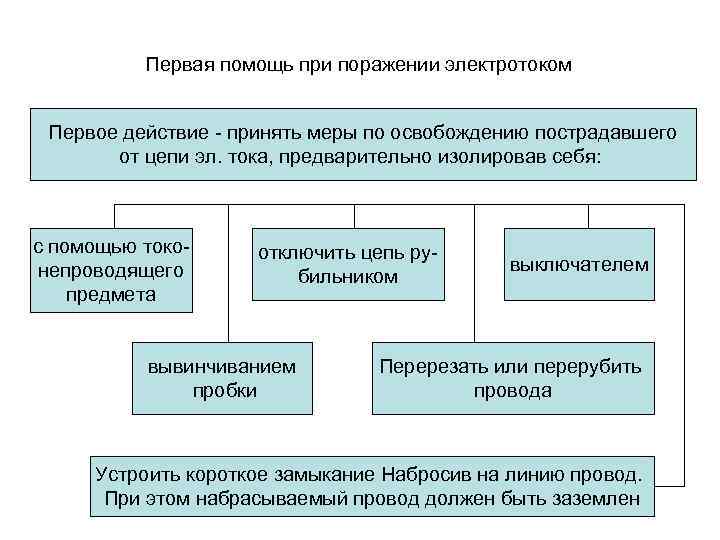 Первая помощь при поражении электротоком

Первое действие - принять меры по освобождению пострадавшего от цепи эл. тока, предварительно изолировав себя:

с помощью токонепроводящего предмета

отключить цепь рубильником

выключателем

вывинчиванием пробки

Перерезать или перерубить провода

Устроить короткое замыкание Набросив на линию провод. При этом набрасываемый провод должен быть заземлен